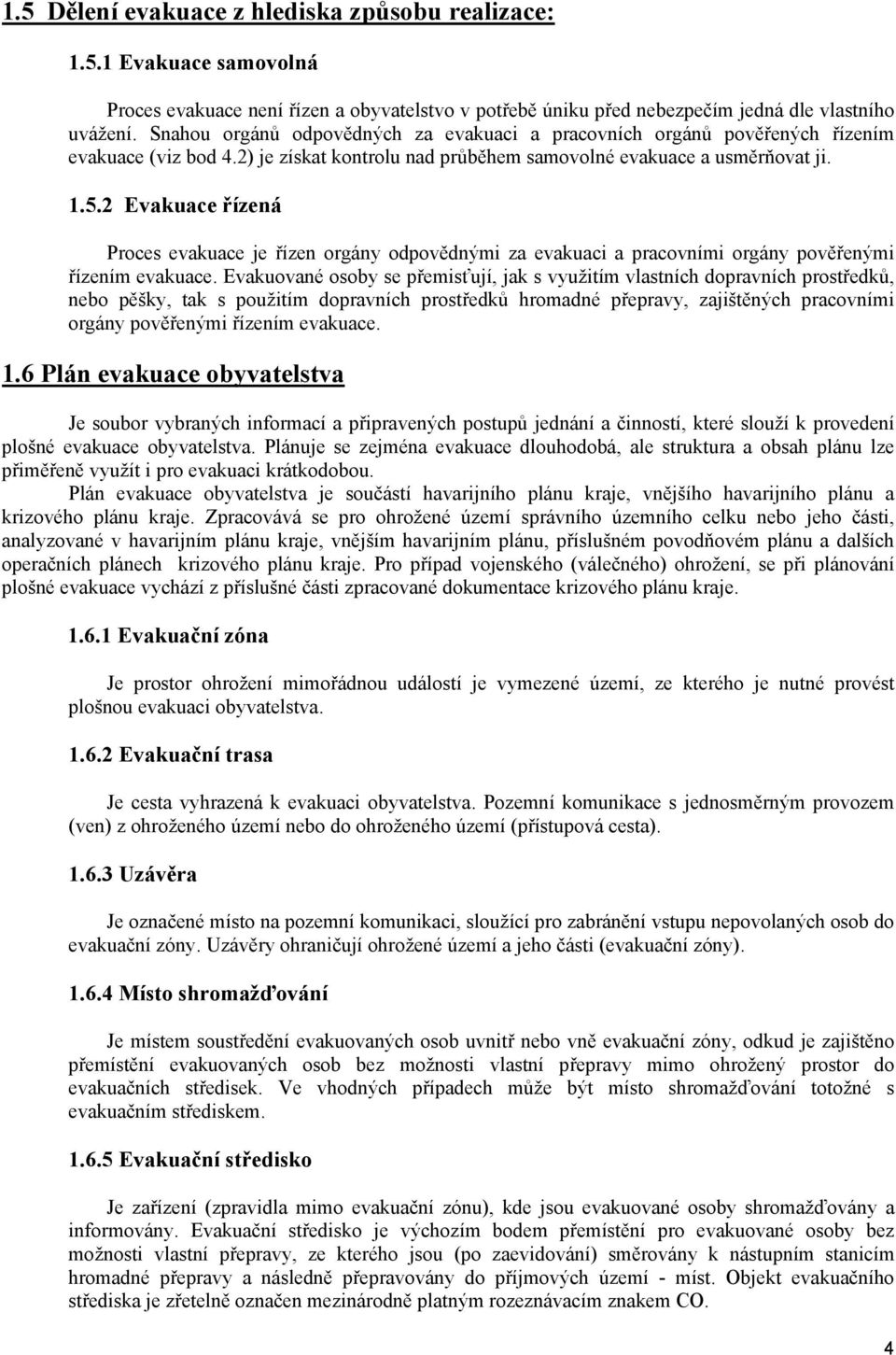 1.5 Dělení evakuace z hlediska způsobu realizace:

1.5.1 Evakuace samovolná

Proces evakuace není řízen a obyvatelstvo v potřebě úniku před nebezpečím jedná dle vlastního uvážení. Snahou orgánů odpovědných za evakuaci a pracovních orgánů pověřených řízením evakuace (viz bod 4.2) je získat kontrolu nad průběhem samovolné evakuace a usměrňovat ji.

1.5.2 Evakuace řízená

Proces evakuace je řízen orgány odpovědnými za evakuaci a pracovními orgány pověřenými řízením evakuace. Evakuované osoby se přemisťují, jak s využitím vlastních dopravních prostředků, nebo pěšky, tak s použitím dopravních prostředků hromadné přepravy, zajištěných pracovními orgány pověřenými řízením evakuace.

1.6 Plán evakuace obyvatelstva

Je soubor vybraných informací a připravených postupů jednání a činností, které slouží k provedení plošné evakuace obyvatelstva. Plánuje se zejména evakuace dlouhodobá, ale struktura a obsah plánu lze přiměřeně využít i pro evakuaci krátkodobou.

Plán evakuace obyvatelstva je součástí havarijního plánu kraje, vnějšího havarijního plánu a krizového plánu kraje. Zpracovává se pro ohrožené území správního územního celku nebo jeho části, analyzované v havarijním plánu kraje, vnějším havarijním plánu, příslušném povodňovém plánu a dalších operačních plánech krizového plánu kraje. Pro případ vojenského (válečného) ohrožení, se při plánování plošné evakuace vychází z příslušné části zpracované dokumentace krizového plánu kraje.

1.6.1 Evakuační zóna

Je prostor ohrožení mimořádnou událostí je vymezené území, ze kterého je nutné provést plošnou evakuaci obyvatelstva.

1.6.2 Evakuační trasa

Je cesta vyhrazená k evakuaci obyvatelstva. Pozemní komunikace s jednosměrným provozem (ven) z ohroženého území nebo do ohroženého území (přístupová cesta).

1.6.3 Uzávěra

Je označené místo na pozemní komunikaci, sloužící pro zabránění vstupu nepovolaných osob do evakuační zóny. Uzávěry ohraničují ohrožené území a jeho části (evakuační zóny).

1.6.4 Místo shromažďování

Je místem soustředění evakuovaných osob uvnitř nebo vně evakuační zóny, odkud je zajištěno přemístění evakuovaných osob bez možnosti vlastní přepravy mimo ohrožený prostor do evakuačních středisek. Ve vhodných případech může být místo shromažďování totožné s evakuačním střediskem.

1.6.5 Evakuační středisko

Je zařízení (zpravidla mimo evakuační zónu), kde jsou evakuované osoby shromažďovány a informovány. Evakuační středisko je výchozím bodem přemístění pro evakuované osoby bez možnosti vlastní přepravy, ze kterého jsou (po zaevidování) směrovány k nástupním stanicím hromadné přepravy a následně přepravovány do příjmových území - míst. Objekt evakuačního střediska je zřetelně označen mezinárodně platným rozeznávacím znakem CO.

4